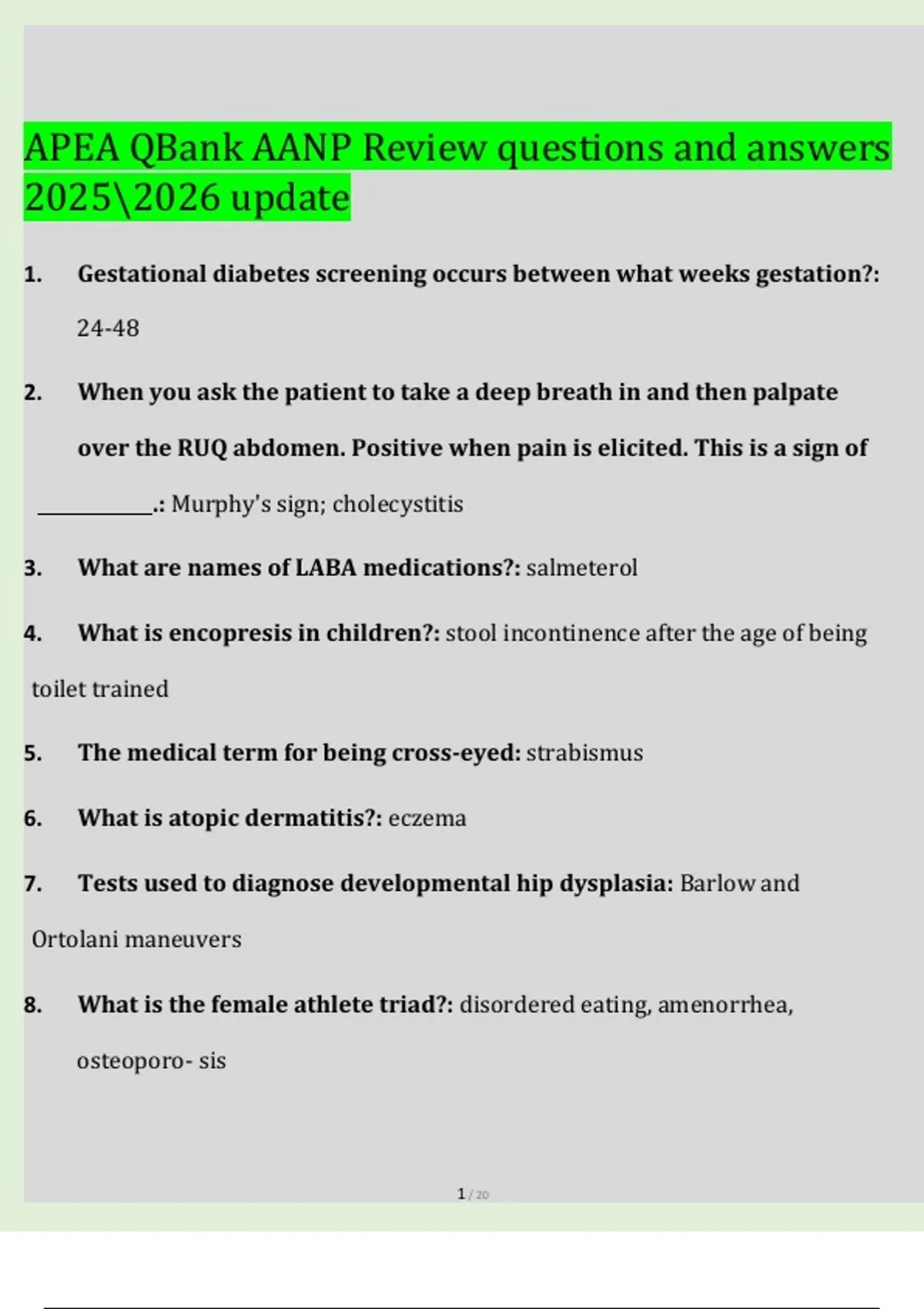 APEA QBank AANP Review questions and answers 2025\2026 update

1. Gestational diabetes screening occurs between what weeks gestation?: 24-48

2. When you ask the patient to take a deep breath in and then palpate over the RUQ abdomen. Positive when pain is elicited. This is a sign of ____________.: Murphy's sign; cholecystitis

3. What are names of LABA medications?: salmeterol

4. What is encopresis in children?: stool incontinence after the age of being toilet trained

5. The medical term for being cross-eyed: strabismus

6. What is atopic dermatitis?: eczema

7. Tests used to diagnose developmental hip dysplasia: Barlow and Ortolani maneuvers

8. What is the female athlete triad?: disordered eating, amenorrhea, osteoporo- sis

1 / 20